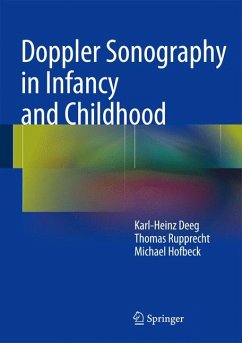 Doppler Sonography in Infancy and Childhood

Karl-Heinz Deeg
Thomas Rupprecht
Michael Hofbeck

Springer